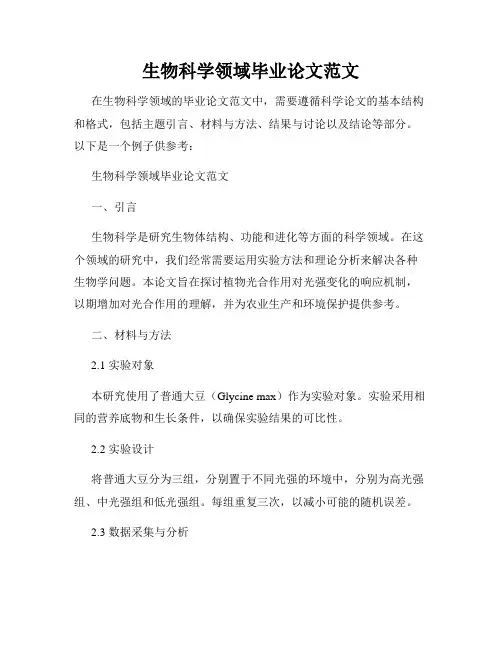 生物科学领域毕业论文范文

在生物科学领域的毕业论文范文中，需要遵循科学论文的基本结构和格式，包括主题引言、材料与方法、结果与讨论以及结论等部分。以下是一个例子供参考：

生物科学领域毕业论文范文

一、引言

生物科学是研究生物体结构、功能和进化等方面的科学领域。在这个领域的研究中，我们经常需要运用实验方法和理论分析来解决各种生物学问题。本论文旨在探讨植物光合作用对光强变化的响应机制，以期增加对光合作用的理解，并为农业生产和环境保护提供参考。

二、材料与方法

2.1 实验对象

本研究使用了普通大豆（Glycine max）作为实验对象。实验采用相同的营养底物和生长条件，以确保实验结果的可比性。

2.2 实验设计

将普通大豆分为三组，分别置于不同光强的环境中，分别为高光强组、中光强组和低光强组。每组重复三次，以减小可能的随机误差。

2.3 数据采集与分析